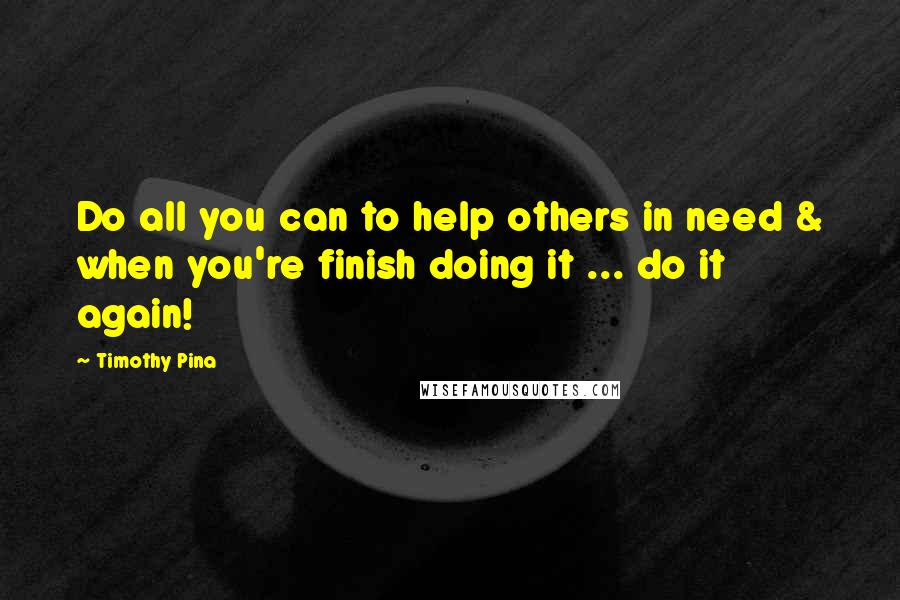 Do all you can to help others in need & when you're finish doing it ... do it again!

~ Timothy Pina

WISEFAMOUSQUOTES.COM